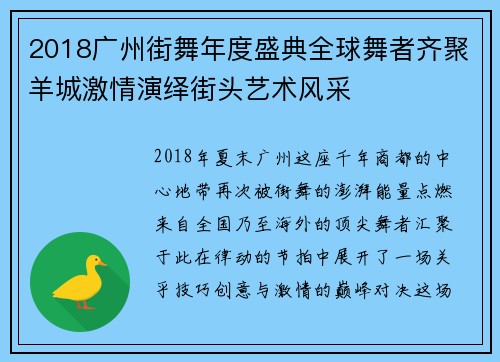 2018广州街舞年度盛典全球舞者齐聚羊城激情演绎街头艺术风采

2018年夏末广州这座千年商都的中心地带再次被街舞的澎湃能量点燃来自全国乃至海外的顶尖舞者汇聚于此在律动的节拍中展开了一场关乎技巧创意与激情的巅峰对决这场